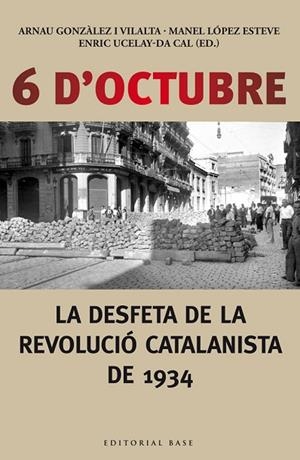 ARNAU GONZÀLEZ I VILALTA · MANEL LÓPEZ ESTEVE
ENRIC UCELAY-DA CAL (ED.)

6 D'OCTUBRE

LA DESFETA DE LA REVOLUCIÓ CATALANISTA DE 1934

EDITORIAL BASE